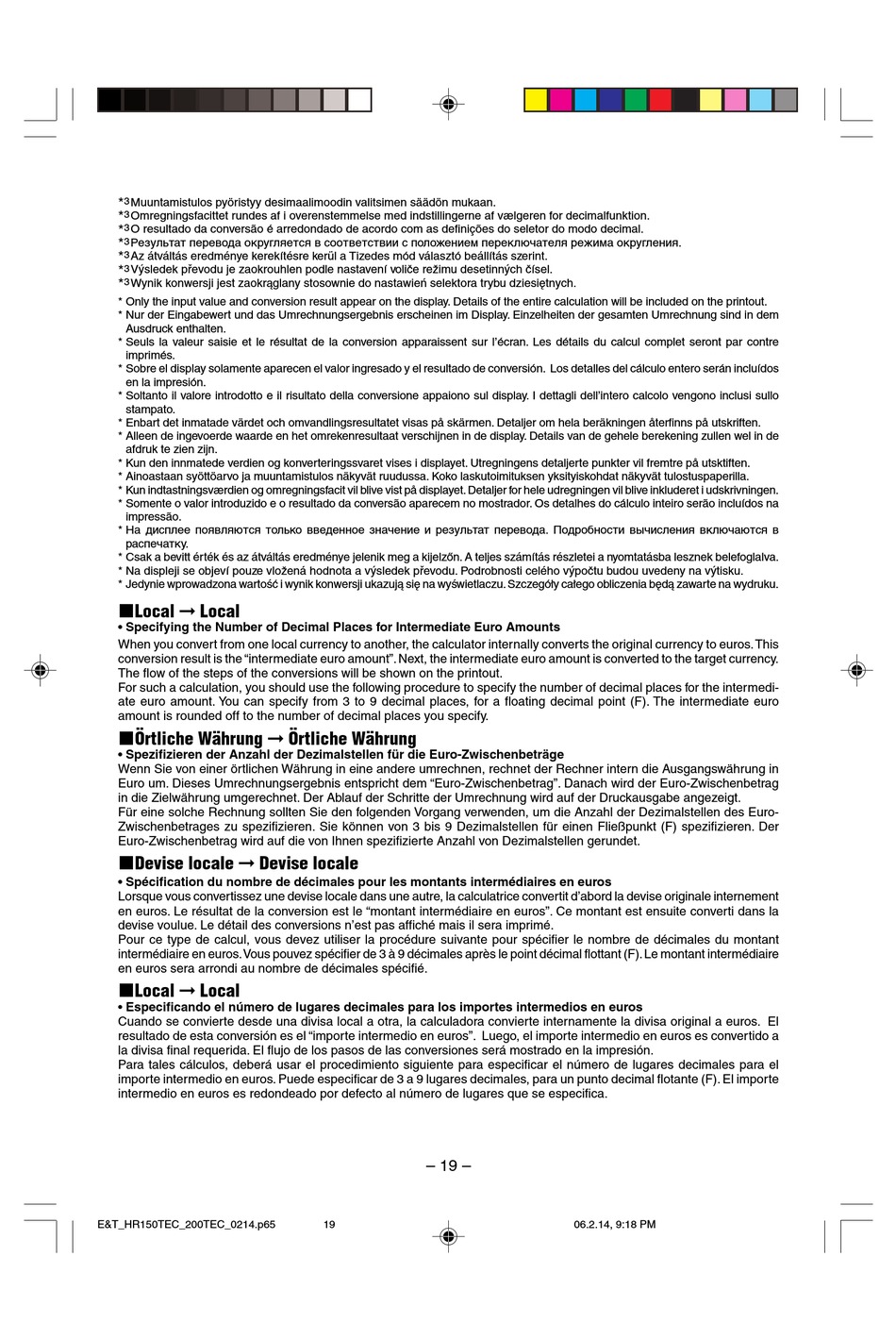 *3 Muuntamistulos pyöristyy desimaalimoodin valitsimen säädön mukaan.
*3 Omregningsfacittet rundes af i overenstemmelse med indstillingerne af vælgeren for decimalfunktion.
*3 O resultado da conversão é arredondado de acordo com as definições do seletor do modo decimal.
*3 Результат перевода округляется в соответствии с положением переключателя режима округления.
*3 Az átváltás eredménye kerekítésre kerül a Tizedes mód választó beállítás szerint.
*3 Výsledek převodu je zaokrouhlen podle nastavení voliče režimu desetinných čísel.
*3 Wynik konwersji jest zaokrąglany stosownie do nastawień selektora trybu dziesiętnych.

* Only the input value and conversion result appear on the display. Details of the entire calculation will be included on the printout.
* Nur der Eingabewert und das Umrechnungsergebnis erscheinen im Display. Einzelheiten der gesamten Umrechnung sind in dem Ausdruck enthalten.
* Seuls la valeur saisie et le résultat de la conversion apparaissent sur l'écran. Les détails du calcul complet seront par contre imprimés.
* Sobre el display solamente aparecen el valor ingresado y el resultado de conversión. Los detalles del cálculo entero serán incluídos en la impresión.
* Soltanto il valore introdotto e il risultato della conversione appaiono sul display. I dettagli dell'intero calcolo vengono inclusi sullo stampato.
* Enbart det inmatade värdet och omvandlingsresultatet visas på skärmen. Detaljer om hela beräkningen återfinns på utskriften.
* Alleen de ingevoerde waarde en het omrekenresultaat verschijnen in de display. Details van de gehele berekening zullen wel in de afdruk te zien zijn.
* Kun den innmatede verdien og konverteringssvaret vises i displayet. Utregningens detaljerte punkter vil fremtre på utsktiften.
* Ainoastaan syöttöarvo ja muuntamistulos näkyvät ruudussa. Koko laskutoimituksen yksityiskohdat näkyvät tulostuspaperilla.
* Kun indtastningsværdien og omregningsfacit vil blive vist på displayet. Detaljer for hele udregningen vil blive inkluderet i udskrivningen.
* Somente o valor introduzido e o resultado da conversão aparecem no mostrador. Os detalhes do cálculo inteiro serão incluídos na impressão.
* На дисплее появляются только введенное значение и результат перевода. Подробности вычисления включаются в распечатку.
* Csak a bevitt érték és az átváltás eredménye jelenik meg a kijelzőn. A teljes számítás részletei a nyomtatásba lesznek belefoglalva.
* Na displeji se objeví pouze vložená hodnota a výsledek převodu. Podrobnosti celého výpočtu budou uvedeny na výtisku.
* Jedynie wprowadzona wartość i wynik konwersji ukazują się na wyświetlaczu. Szczegóły całego obliczenia będą zawarte na wydruku.

■Local → Local
• Specifying the Number of Decimal Places for Intermediate Euro Amounts
When you convert from one local currency to another, the calculator internally converts the original currency to euros. This conversion result is the "intermediate euro amount". Next, the intermediate euro amount is converted to the target currency. The flow of the steps of the conversions will be shown on the printout.
For such a calculation, you should use the following procedure to specify the number of decimal places for the intermediate euro amount. You can specify from 3 to 9 decimal places, for a floating decimal point (F). The intermediate euro amount is rounded off to the number of decimal places you specify.

■Örtliche Währung → Örtliche Währung
• Spezifizieren der Anzahl der Dezimalstellen für die Euro-Zwischenbeträge
Wenn Sie von einer örtlichen Währung in eine andere umrechnen, rechnet der Rechner intern die Ausgangswährung in Euro um. Dieses Umrechnungsergebnis entspricht dem "Euro-Zwischenbetrag". Danach wird der Euro-Zwischenbetrag in die Zielwährung umgerechnet. Der Ablauf der Schritte der Umrechnung wird auf der Druckausgabe angezeigt.
Für eine solche Rechnung sollten Sie den folgenden Vorgang verwenden, um die Anzahl der Dezimalstellen des Euro-Zwischenbetrages zu spezifizieren. Sie können von 3 bis 9 Dezimalstellen für einen Fließpunkt (F) spezifizieren. Der Euro-Zwischenbetrag wird auf die von Ihnen spezifizierte Anzahl von Dezimalstellen gerundet.

■Devise locale → Devise locale
• Spécification du nombre de décimales pour les montants intermédiaires en euros
Lorsque vous convertissez une devise locale dans une autre, la calculatrice convertit d'abord la devise originale internement en euros. Le résultat de la conversion est le "montant intermédiaire en euros". Ce montant est ensuite converti dans la devise voulue. Le détail des conversions n'est pas affiché mais il sera imprimé.
Pour ce type de calcul, vous devez utiliser la procédure suivante pour spécifier le nombre de décimales du montant intermédiaire en euros. Vous pouvez spécifier de 3 à 9 décimales après le point décimal flottant (F). Le montant intermédiaire en euros sera arrondi au nombre de décimales spécifié.

■Local → Local
• Especificando el número de lugares decimales para los importes intermedios en euros
Cuando se convierte desde una divisa local a otra, la calculadora convierte internamente la divisa original a euros. El resultado de esta conversión es el "importe intermedio en euros". Luego, el importe intermedio en euros es convertido a la divisa final requerida. El flujo de los pasos de las conversiones será mostrado en la impresión.
Para tales cálculos, deberá usar el procedimiento siguiente para especificar el número de lugares decimales para el importe intermedio en euros. Puede especificar de 3 a 9 lugares decimales, para un punto decimal flotante (F). El importe intermedio en euros es redondeado por defecto al número de lugares que se especifica.

– 19 –

E&T_HR150TEC_200TEC_0214.p65 19 06.2.14, 9:18 PM